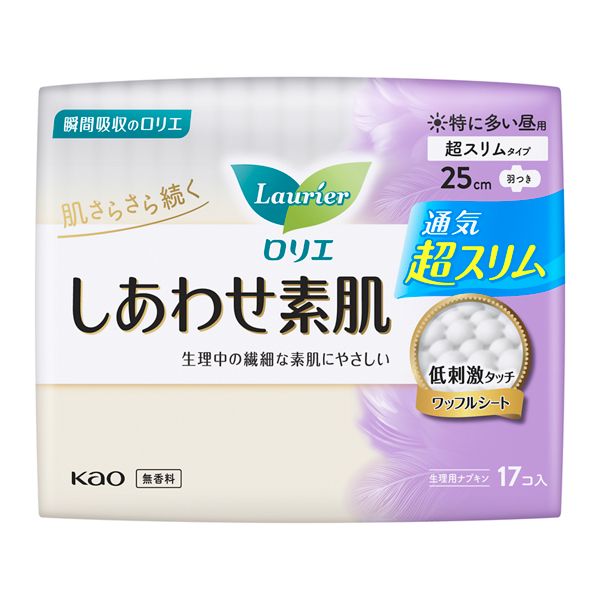 瞬間吸収のロリエ

特に多い昼用
超スリムタイプ
25cm 羽つき

肌さらさら続く

Laurier
ロリエ

通気
超スリム

しあわせ素肌

生理中の繊細な素肌にやさしい

低刺激タッチ
ワッフルシート

Kao 無香料

生理用ナプキン 17コ入